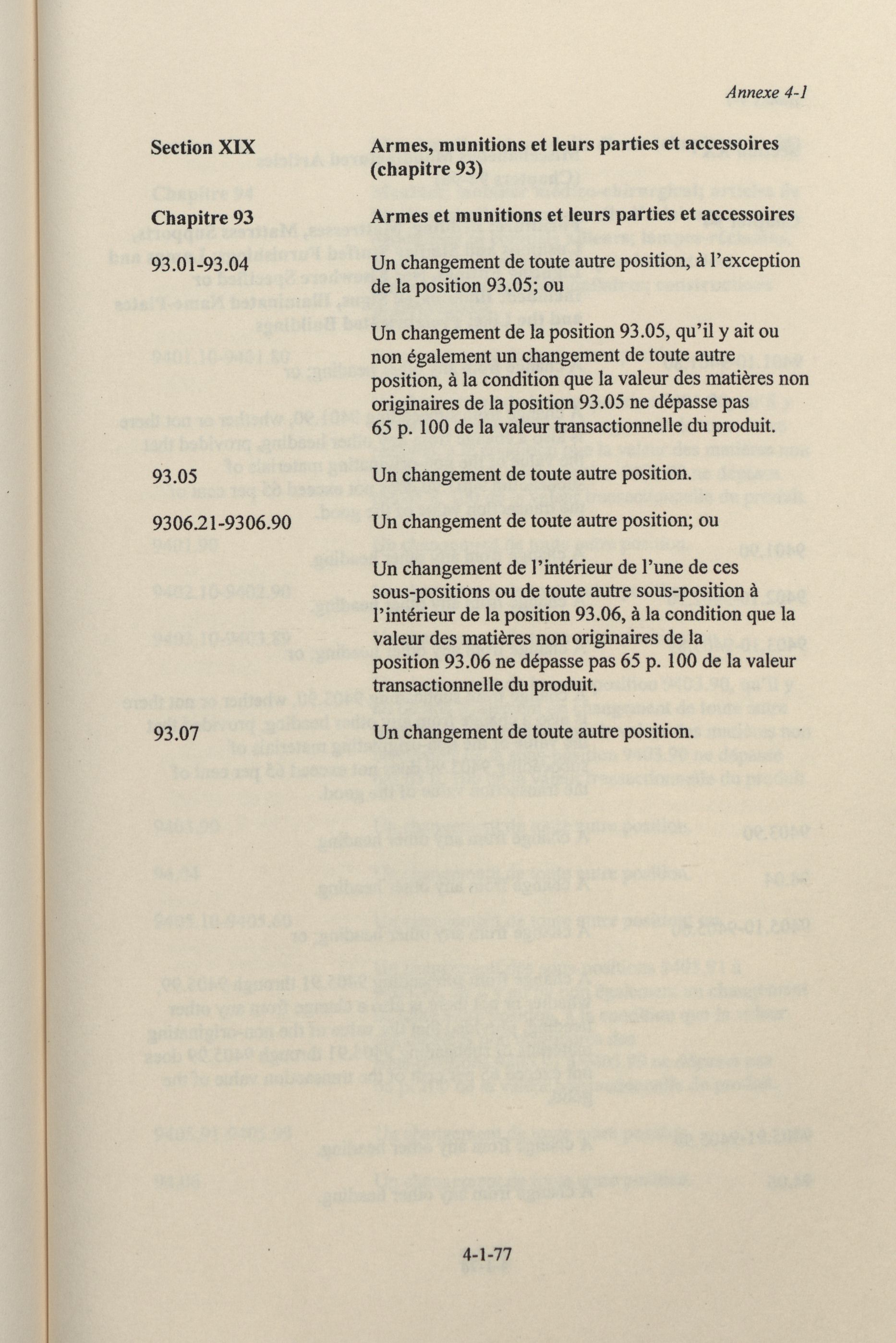 Annexe 4-1

Section XIX	Armes, munitions et leurs parties et accessoires (chapitre 93)

Chapitre 93	Armes et munitions et leurs parties et accessoires

93.01-93.04	Un changement de toute autre position, à l'exception de la position 93.05; ou

Un changement de la position 93.05, qu'il y ait ou non également un changement de toute autre position, à la condition que la valeur des matières non originaires de la position 93.05 ne dépasse pas 65 p. 100 de la valeur transactionnelle du produit.

93.05	Un changement de toute autre position.

9306.21-9306.90	Un changement de toute autre position; ou

Un changement de l'intérieur de l'une de ces sous-positions ou de toute autre sous-position à l'intérieur de la position 93.06, à la condition que la valeur des matières non originaires de la position 93.06 ne dépasse pas 65 p. 100 de la valeur transactionnelle du produit.

93.07	Un changement de toute autre position.

4-1-77